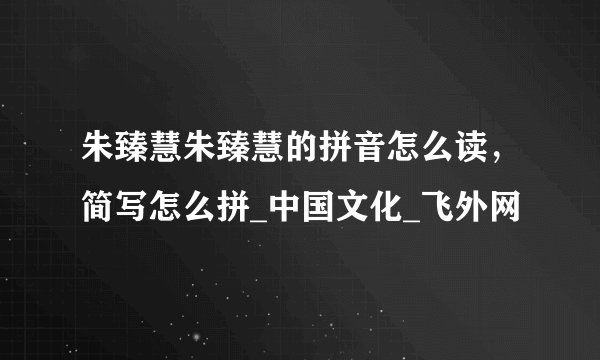 朱臻慧朱臻慧的拼音怎么读，简写怎么拼_中国文化_飞外网